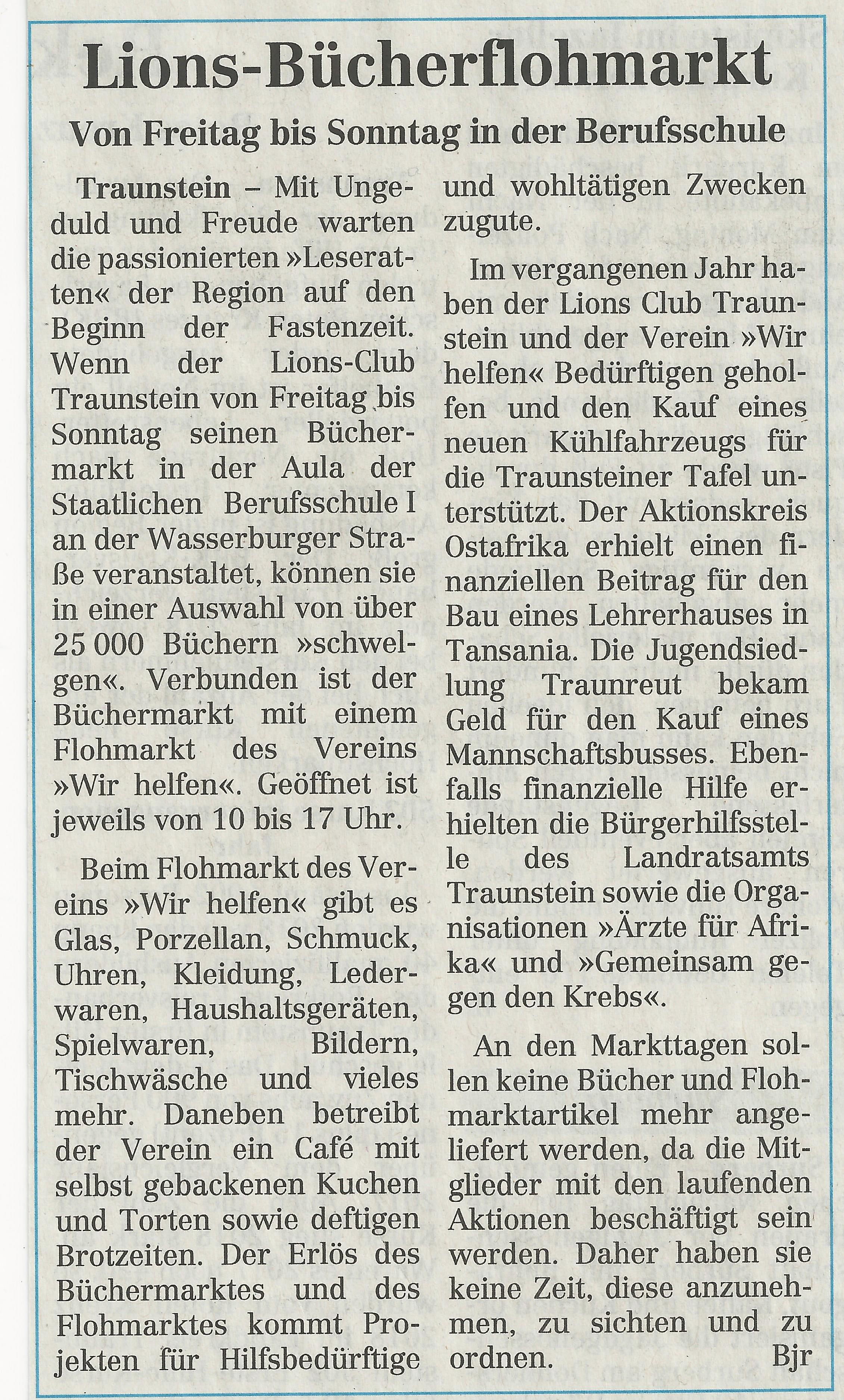 Lions-Bücherflohmarkt

Von Freitag bis Sonntag in der Berufsschule

Traunstein – Mit Ungeduld und Freude warten die passionierten »Leseratten« der Region auf den Beginn der Fastenzeit. Wenn der Lions-Club Traunstein von Freitag bis Sonntag seinen Büchermarkt in der Aula der Staatlichen Berufsschule I an der Wasserburger Straße veranstaltet, können sie in einer Auswahl von über 25 000 Büchern »schwelgen«. Verbunden ist der Büchermarkt mit einem Flohmarkt des Vereins »Wir helfen«. Geöffnet ist jeweils von 10 bis 17 Uhr.

Beim Flohmarkt des Vereins »Wir helfen« gibt es Glas, Porzellan, Schmuck, Uhren, Kleidung, Lederwaren, Haushaltsgeräten, Spielwaren, Bildern, Tischwäsche und vieles mehr. Daneben betreibt der Verein ein Café mit selbst gebackenen Kuchen und Torten sowie deftigen Brotzeiten. Der Erlös des Büchermarktes und des Flohmarktes kommt Projekten für Hilfsbedürftige und wohltätigen Zwecken zugute.

Im vergangenen Jahr haben der Lions Club Traunstein und der Verein »Wir helfen« Bedürftigen geholfen und den Kauf eines neuen Kühlfahrzeugs für die Traunsteiner Tafel unterstützt. Der Aktionskreis Ostafrika erhielt einen finanziellen Beitrag für den Bau eines Lehrerhauses in Tansania. Die Jugendsiedlung Traunreut bekam Geld für den Kauf eines Mannschaftsbusses. Ebenfalls finanzielle Hilfe erhielten die Bürgerhilfsstelle des Landratsamts Traunstein sowie die Organisationen »Ärzte für Afrika« und »Gemeinsam gegen den Krebs«.

An den Markttagen sollen keine Bücher und Flohmarktartikel mehr angeliefert werden, da die Mitglieder mit den laufenden Aktionen beschäftigt sein werden. Daher haben sie keine Zeit, diese anzunehmen, zu sichten und zu ordnen. Bjr